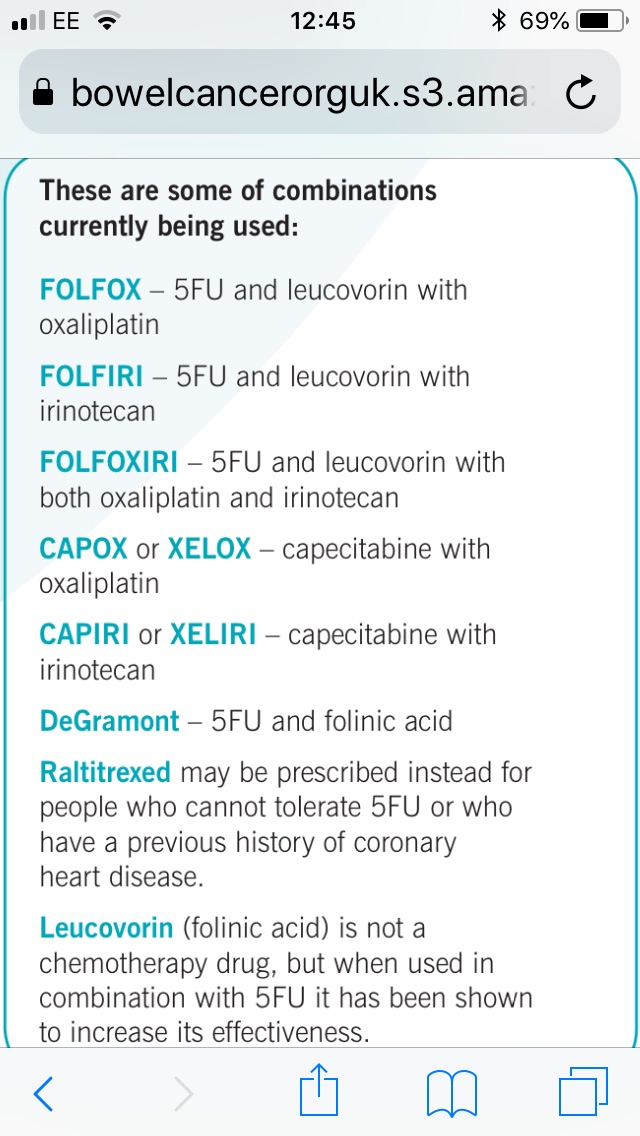 EE 12:45 69%

bowelcancerorguk.s3.ama

These are some of combinations currently being used:

FOLFOX – 5FU and leucovorin with oxaliplatin

FOLFIRI – 5FU and leucovorin with irinotecan

FOLFOXIRI – 5FU and leucovorin with both oxaliplatin and irinotecan

CAPOX or XELOX – capecitabine with oxaliplatin

CAPIRI or XELIRI – capecitabine with irinotecan

DeGramont – 5FU and folinic acid

Raltitrexed may be prescribed instead for people who cannot tolerate 5FU or who have a previous history of coronary heart disease.

Leucovorin (folinic acid) is not a chemotherapy drug, but when used in combination with 5FU it has been shown to increase its effectiveness.